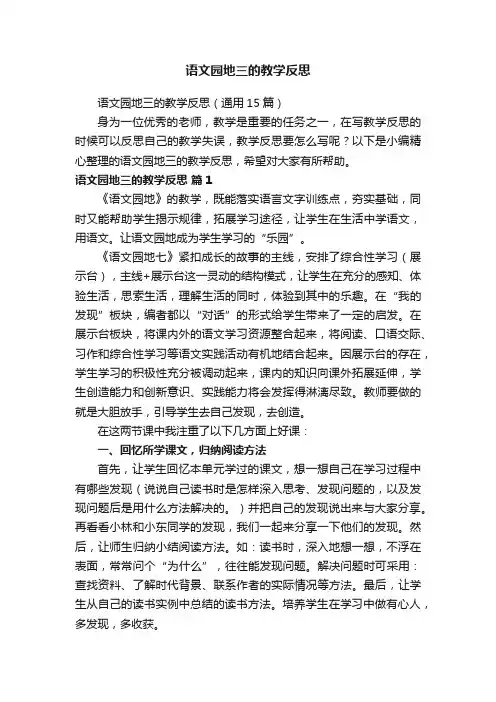 语文园地三的教学反思

语文园地三的教学反思（通用15篇）

身为一位优秀的老师，教学是重要的任务之一，在写教学反思的时候可以反思自己的教学失误，教学反思要怎么写呢？以下是小编精心整理的语文园地三的教学反思，希望对大家有所帮助。

语文园地三的教学反思 篇1

《语文园地》的教学，既能落实语言文字训练点，夯实基础，同时又能帮助学生揭示规律，拓展学习途径，让学生在生活中学语文，用语文。让语文园地成为学生学习的“乐园”。

《语文园地七》紧扣成长的故事的主线，安排了综合性学习（展示台），主线+展示台这一灵动的结构模式，让学生在充分的感知、体验生活，思索生活，理解生活的同时，体验到其中的乐趣。在“我的发现”板块，编者都以“对话”的形式给学生带来了一定的启发。在展示台板块，将课内外的语文学习资源整合起来，将阅读、口语交际、习作和综合性学习等语文实践活动有机地结合起来。因展示台的存在，学生学习的积极性充分被调动起来，课内的知识向课外拓展延伸，学生创造能力和创新意识、实践能力将会发挥得淋漓尽致。教师要做的就是大胆放手，引导学生去自己发现，去创造。

在这两节课中我注重了以下几方面上好课：

一、回忆所学课文，归纳阅读方法

首先，让学生回忆本单元学过的课文，想一想自己在学习过程中有哪些发现（说说自己读书时是怎样深入思考、发现问题的，以及发现问题后是用什么方法解决的。）并把自己的发现说出来与大家分享。再看看小林和小东同学的发现，我们一起来分享一下他们的发现。然后，让师生归纳小结阅读方法。如：读书时，深入地想一想，不浮在表面，常常问个“为什么”，往往能发现问题。解决问题时可采用：查找资料、了解时代背景、联系作者的实际情况等方法。最后，让学生从自己的读书实例中总结的读书方法。培养学生在学习中做有心人，多发现，多收获。